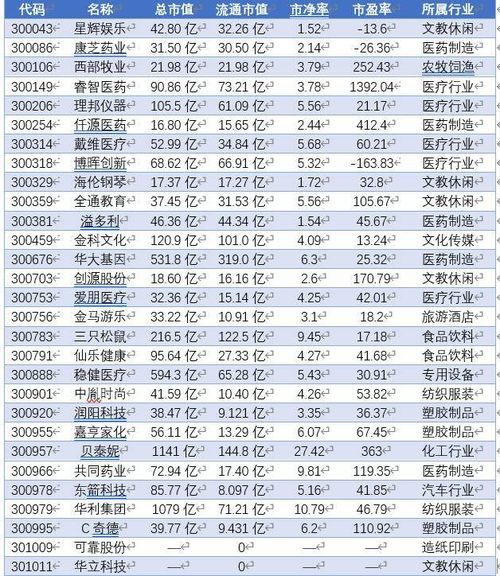 | 代码 | 名称 | 总市值 | 流通市值 | 市净率 | 市盈率 | 所属行业 |
|---|---|---|---|---|---|---|
| 300043 | 星辉娱乐 | 42.80 亿 | 32.26 亿 | 1.52 | -13.6 | 文教休闲 |
| 300086 | 康芝药业 | 31.50 亿 | 30.50 亿 | 2.14 | -26.36 | 医药制造 |
| 300106 | 西部牧业 | 21.98 亿 | 21.98 亿 | 3.79 | 252.43 | 农牧饲渔 |
| 300149 | 睿智医药 | 90.86 亿 | 73.21 亿 | 3.78 | 1392.04 | 医疗行业 |
| 300206 | 理邦仪器 | 105.5 亿 | 61.09 亿 | 5.56 | 21.17 | 医疗行业 |
| 300254 | 仟源医药 | 16.80 亿 | 15.65 亿 | 2.44 | 412.4 | 医药制造 |
| 300314 | 戴维医疗 | 52.99 亿 | 34.84 亿 | 5.68 | 60.21 | 医疗行业 |
| 300318 | 博晖创新 | 68.62 亿 | 66.91 亿 | 5.32 | -163.83 | 医疗行业 |
| 300329 | 海伦钢琴 | 17.37 亿 | 17.27 亿 | 1.72 | 32.8 | 文教休闲 |
| 300359 | 全通教育 | 37.45 亿 | 31.53 亿 | 5.56 | 105.67 | 文教休闲 |
| 300381 | 溢多利 | 46.36 亿 | 44.34 亿 | 1.54 | 45.67 | 医药制造 |
| 300459 | 金科文化 | 120.9 亿 | 101.0 亿 | 4.09 | 13.24 | 文化传媒 |
| 300676 | 华大基因 | 531.8 亿 | 319.0 亿 | 6.3 | 25.32 | 医药制造 |
| 300703 | 创源股份 | 18.60 亿 | 16.16 亿 | 2.6 | 170.79 | 文教休闲 |
| 300753 | 爱朋医疗 | 32.36 亿 | 15.14 亿 | 4.25 | 42.01 | 医疗行业 |
| 300756 | 金马游乐 | 33.22 亿 | 10.91 亿 | 3.1 | 18.2 | 旅游酒店 |
| 300783 | 三只松鼠 | 216.5 亿 | 122.5 亿 | 9.45 | 17.18 | 食品饮料 |
| 300791 | 仙乐健康 | 95.64 亿 | 27.33 亿 | 4.27 | 41.68 | 食品饮料 |
| 300888 | 稳健医疗 | 594.3 亿 | 65.28 亿 | 5.43 | 30.91 | 专用设备 |
| 300901 | 中胤时尚 | 41.59 亿 | 10.40 亿 | 4.26 | 53.82 | 纺织服装 |
| 300920 | 润阳科技 | 38.47 亿 | 9.121 亿 | 3.35 | 36.37 | 塑胶制品 |
| 300955 | 嘉亨家化 | 56.11 亿 | 13.29 亿 | 6.07 | 67.45 | 塑胶制品 |
| 300957 | 贝泰妮 | 1141 亿 | 144.8 亿 | 27.42 | 363 | 化工行业 |
| 300966 | 共同药业 | 72.94 亿 | 17.40 亿 | 9.81 | 119.35 | 医药制造 |
| 300978 | 东箭科技 | 85.77 亿 | 8.097 亿 | 5.16 | 41.85 | 汽车行业 |
| 300979 | 华利集团 | 1079 亿 | 71.21 亿 | 10.79 | 46.79 | 纺织服装 |
| 300995 | C 奇德 | 39.77 亿 | 9.431 亿 | 6.2 | 110.92 | 塑胶制品 |
| 301009 | 可靠股份 | — | 0 | — | — | 造纸印刷 |
| 301011 | 华立科技 | — | 0 | — | — | 文教休闲 |